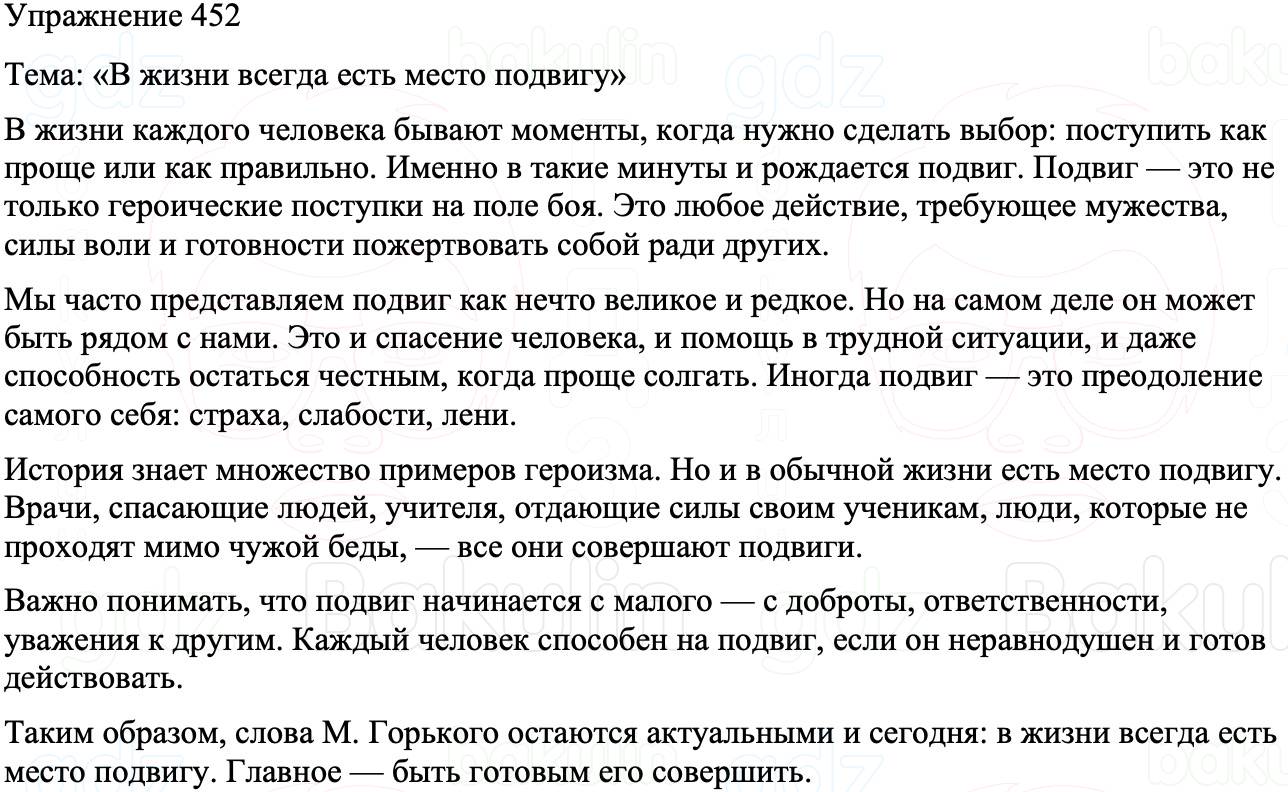 Упражнение 452

Тема: «В жизни всегда есть место подвигу»

В жизни каждого человека бывают моменты, когда нужно сделать выбор: поступить как проще или как правильно. Именно в такие минуты и рождается подвиг. Подвиг — это не только героические поступки на поле боя. Это любое действие, требующее мужества, силы воли и готовности пожертвовать собой ради других.

Мы часто представляем подвиг как нечто великое и редкое. Но на самом деле он может быть рядом с нами. Это и спасение человека, и помощь в трудной ситуации, и даже способность остаться честным, когда проще солгать. Иногда подвиг — это преодоление самого себя: страха, слабости, лени.

История знает множество примеров героизма. Но и в обычной жизни есть место подвигу. Врачи, спасающие людей, учителя, отдающие силы своим ученикам, люди, которые не проходят мимо чужой беды, — все они совершают подвиги.

Важно понимать, что подвиг начинается с малого — с доброты, ответственности, уважения к другим. Каждый человек способен на подвиг, если он неравнодушен и готов действовать.

Таким образом, слова М. Горького остаются актуальными и сегодня: в жизни всегда есть место подвигу. Главное — быть готовым его совершить.